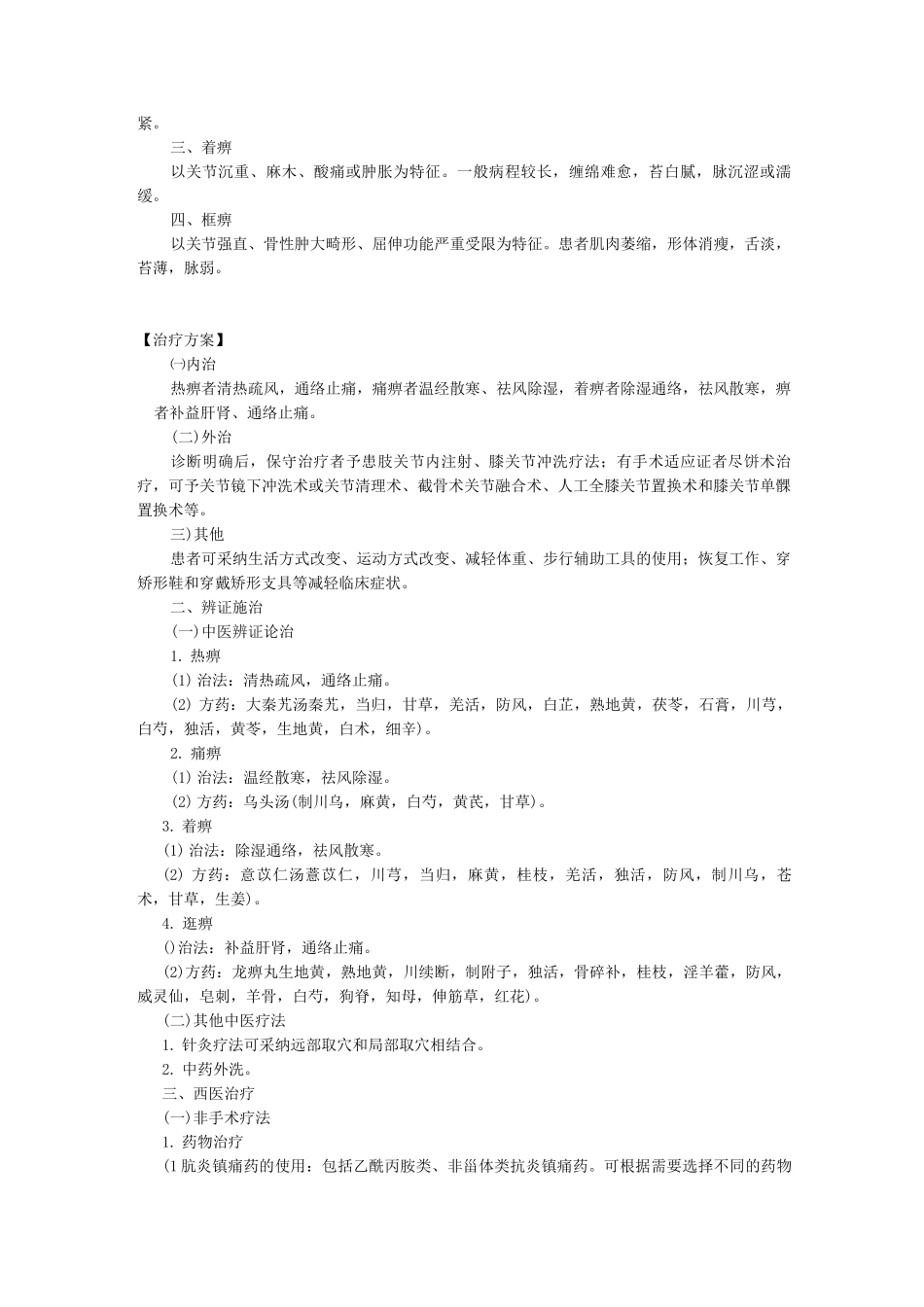 紧。

三、着痹

以关节沉重、麻木、酸痛或肿胀为特征。一般病程较长，缠绵难愈，苔白腻，脉沉涩或濡缓。

四、框痹

以关节强直、骨性肿大畸形、屈伸功能严重受限为特征。患者肌肉萎缩，形体消瘦，舌淡，苔薄，脉弱。

【治疗方案】

㈠内治

热痹者清热疏风，通络止痛，痛痹者温经散寒、祛风除湿，着痹者除湿通络，祛风散寒，痹者补益肝肾、通络止痛。

(二)外治

诊断明确后，保守治疗者予患肢关节内注射、膝关节冲洗疗法；有手术适应证者尽饼术治疗，可予关节镜下冲洗术或关节清理术、截骨术关节融合术、人工全膝关节置换术和膝关节单髁置换术等。

三)其他

患者可采纳生活方式改变、运动方式改变、减轻体重、步行辅助工具的使用；恢复工作、穿矫形鞋和穿戴矫形支具等减轻临床症状。

二、辨证施治

(一)中医辨证论治

1. 热痹

(1) 治法：清热疏风，通络止痛。

(2) 方药：大秦艽汤秦艽，当归，甘草，羌活，防风，白芷，熟地黄，茯苓，石膏，川芎，白芍，独活，黄芩，生地黄，白术，细辛)。

2. 痛痹

(1) 治法：温经散寒，祛风除湿。

(2) 方药：乌头汤(制川乌，麻黄，白芍，黄芪，甘草)。

3. 着痹

(1) 治法：除湿通络，祛风散寒。

(2) 方药：意苡仁汤薏苡仁，川芎，当归，麻黄，桂枝，羌活，独活，防风，制川乌，苍术，甘草，生姜)。

4. 逛痹

()治法：补益肝肾，通络止痛。

(2)方药：龙痹丸生地黄，熟地黄，川续断，制附子，独活，骨碎补，桂枝，淫羊藿，防风，威灵仙，皂刺，羊骨，白芍，狗脊，知母，伸筋草，红花)。

(二)其他中医疗法

1. 针灸疗法可采纳远部取穴和局部取穴相结合。

2. 中药外洗。

三、西医治疗

(一)非手术疗法

1. 药物治疗

(1肮炎镇痛药的使用：包括乙酰丙胺类、非甾体类抗炎镇痛药。可根据需要选择不同的药物